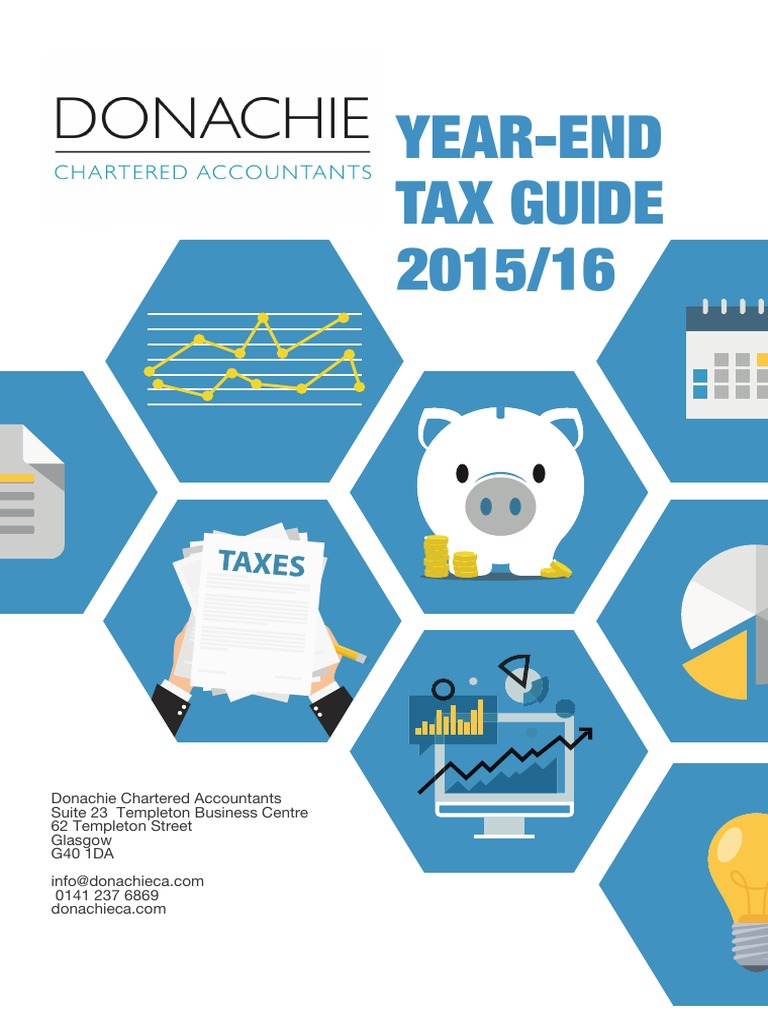 DONACHIE
CHARTERED ACCOUNTANTS

YEAR-END
TAX GUIDE
2015/16

TAXES

Donachie Chartered Accountants
Suite 23 Templeton Business Centre
62 Templeton Street
Glasgow
G40 1DA

info@donachieca.com
0141 237 6869
donachieca.com